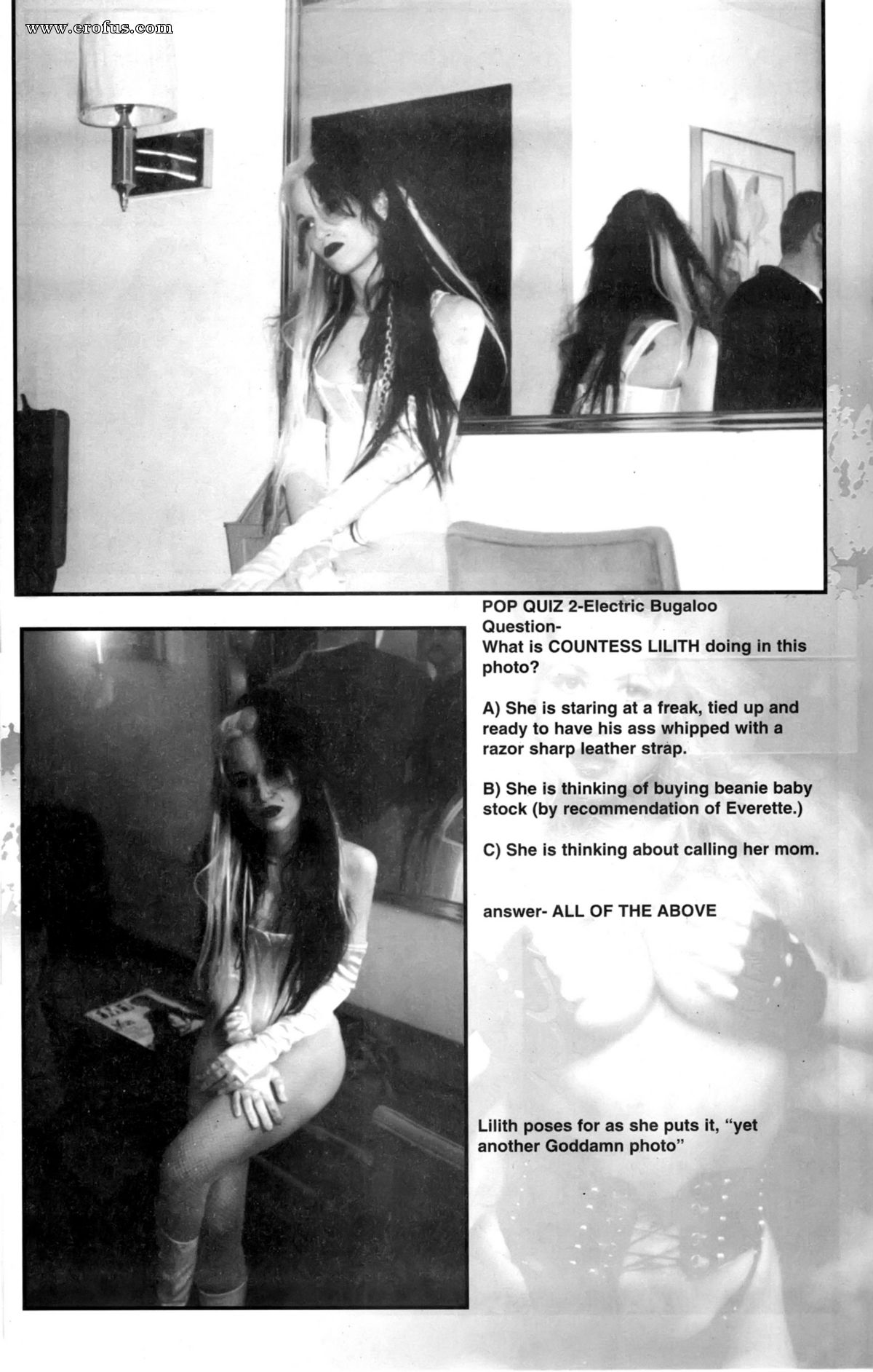 www.erofus.com

POP QUIZ 2-Electric Bugaloo
Question-
What is COUNTESS LILITH doing in this photo?

A) She is staring at a freak, tied up and ready to have his ass whipped with a razor sharp leather strap.

B) She is thinking of buying beanie baby stock (by recommendation of Everette.)

C) She is thinking about calling her mom.

answer- ALL OF THE ABOVE

Lilith poses for as she puts it, "yet another Goddamn photo"